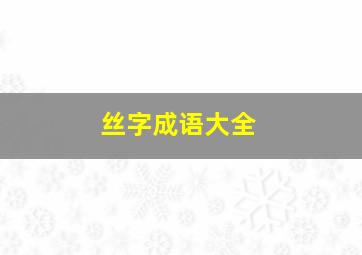 丝字成语大全